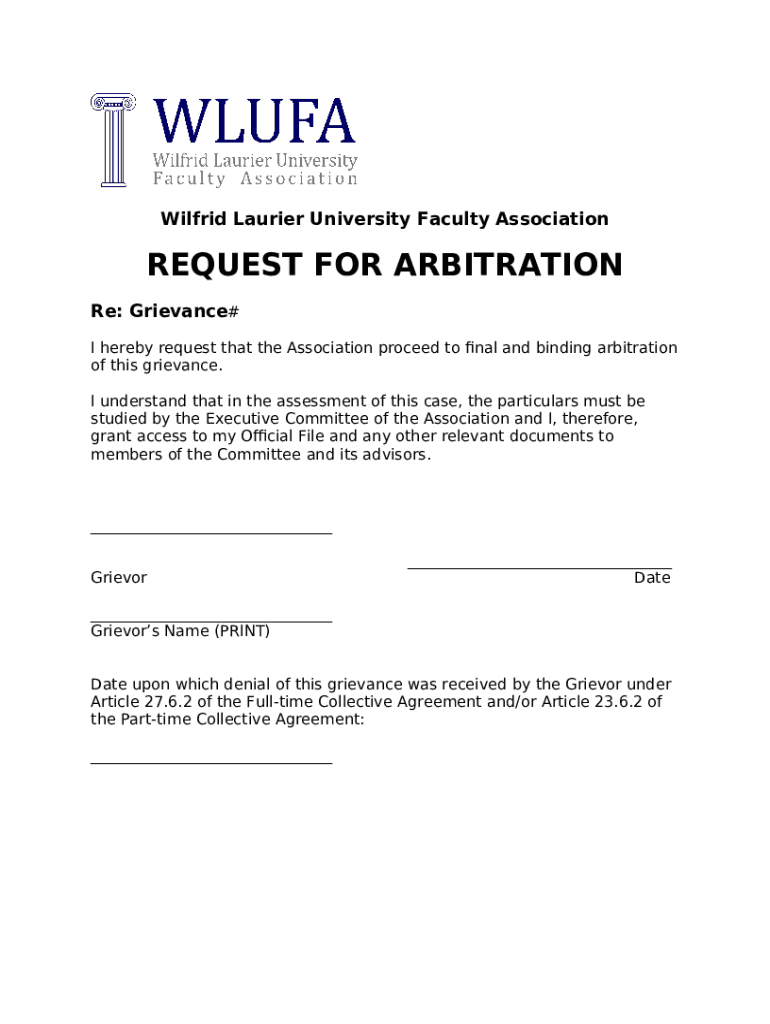 WLUFA
Wilfrid Laurier University
Faculty Association

Wilfrid Laurier University Faculty Association

REQUEST FOR ARBITRATION

Re: Grievance#

I hereby request that the Association proceed to final and binding arbitration of this grievance.

I understand that in the assessment of this case, the particulars must be studied by the Executive Committee of the Association and I, therefore, grant access to my Official File and any other relevant documents to members of the Committee and its advisors.

Grievor

Date

Grievor's Name (PRINT)

Date upon which denial of this grievance was received by the Grievor under Article 27.6.2 of the Full-time Collective Agreement and/or Article 23.6.2 of the Part-time Collective Agreement: